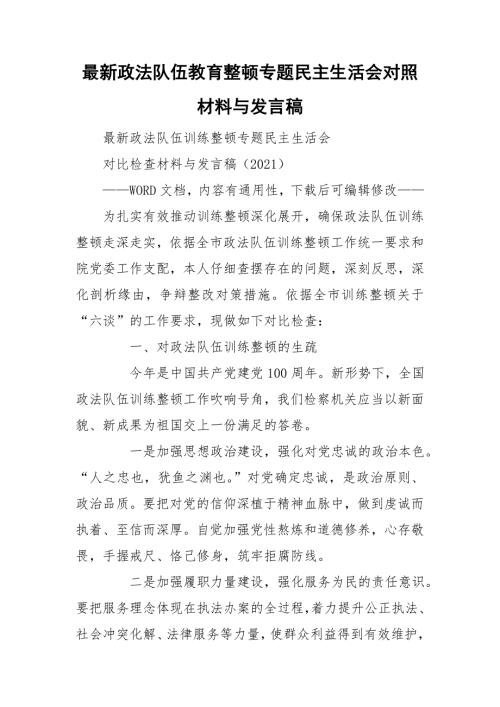 最新政法队伍教育整顿专题民主生活会对照材料与发言稿

最新政法队伍训练整顿专题民主生活会

对比检查材料与发言稿（2021）

——WORD 文档，内容有通用性，下载后可编辑修改——

为扎实有效推动训练整顿深化展开，确保政法队伍训练整顿走深走实，依据全市政法队伍训练整顿工作统一要求和院党委工作支配，本人仔细查摆存在的问题，深刻反思，深化剖析缘由，争辩整改对策措施。依据全市训练整顿关于“六谈”的工作要求，现做如下对比检查：

一、对政法队伍训练整顿的生疏

今年是中国共产党建党 100 周年。新形势下，全国政法队伍训练整顿工作吹响号角，我们检察机关应当以新面貌、新成果为祖国交上一份满足的答卷。

一是加强思想政治建设，强化对党忠诚的政治本色。“人之忠也，犹鱼之渊也。”对党确定忠诚，是政治原则、政治品质。要把对党的信仰深植于精神血脉中，做到虔诚而执着、至信而深厚。自觉加强党性熬炼和道德修养，心存敬畏，手握戒尺、恪己修身，筑牢拒腐防线。

二是加强履职力量建设，强化服务为民的责任意识。要把服务理念体现在执法办案的全过程，着力提升公正执法、社会冲突化解、法律服务等力量，使群众利益得到有效维护，